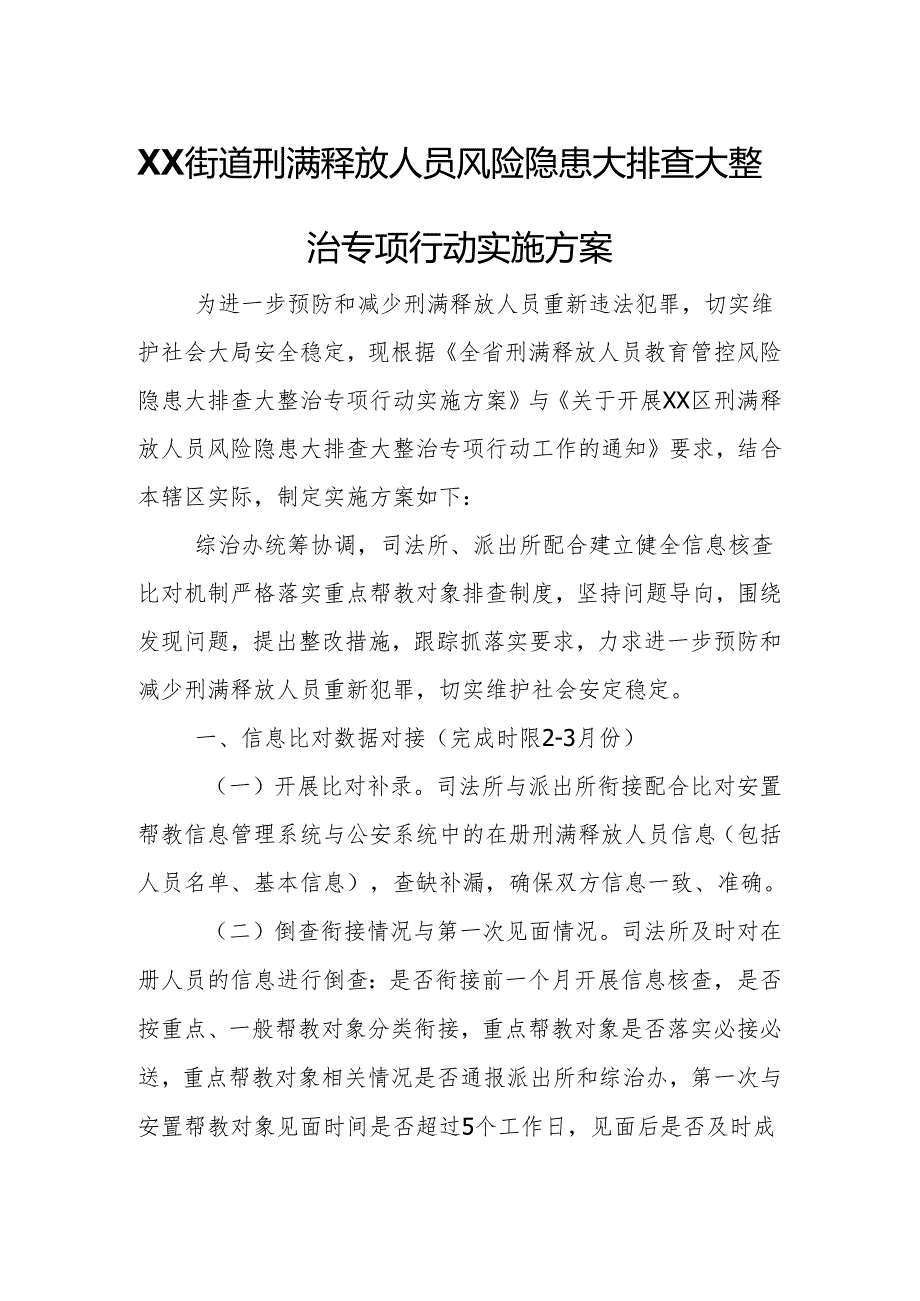 XX街道刑满释放人员风险隐患大排查大整治专项行动实施方案

为进一步预防和减少刑满释放人员重新违法犯罪，切实维护社会大局安全稳定，现根据《全省刑满释放人员教育管控风险隐患大排查大整治专项行动实施方案》与《关于开展XX区刑满释放人员风险隐患大排查大整治专项行动工作的通知》要求，结合本辖区实际，制定实施方案如下：

综治办统筹协调，司法所、派出所配合建立健全信息核查比对机制严格落实重点帮教对象排查制度，坚持问题导向，围绕发现问题，提出整改措施，跟踪抓落实要求，力求进一步预防和减少刑满释放人员重新犯罪，切实维护社会安定稳定。

一、信息比对数据对接（完成时限2-3月份）

（一）开展比对补录。司法所与派出所衔接配合比对安置帮教信息管理系统与公安系统中的在册刑满释放人员信息（包括人员名单、基本信息），查缺补漏，确保双方信息一致、准确。

（二）倒查衔接情况与第一次见面情况。司法所及时对在册人员的信息进行倒查：是否衔接前一个月开展信息核查，是否按重点、一般帮教对象分类衔接，重点帮教对象是否落实必接必送，重点帮教对象相关情况是否通报派出所和综治办，第一次与安置帮教对象见面时间是否超过5个工作日，见面后是否及时成